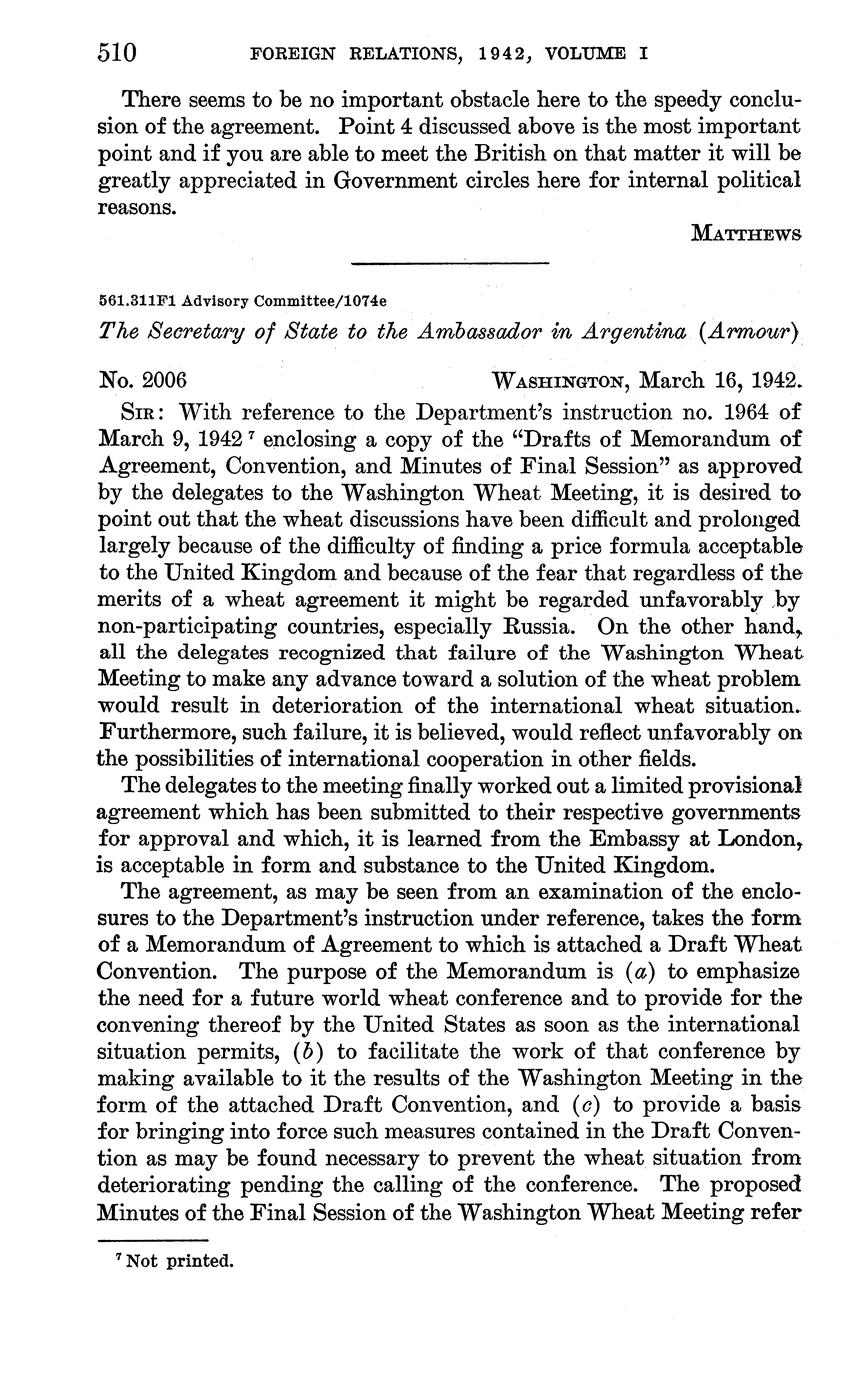 510 FOREIGN RELATIONS, 1942, VOLUME I

There seems to be no important obstacle here to the speedy conclusion of the agreement. Point 4 discussed above is the most important point and if you are able to meet the British on that matter it will be greatly appreciated in Government circles here for internal political reasons.

MATTHEWS

561.311F1 Advisory Committee/1074e

The Secretary of State to the Ambassador in Argentina (Armour)

No. 2006 WASHINGTON, March 16, 1942.

SIR: With reference to the Department's instruction no. 1964 of March 9, 1942 $^7$ enclosing a copy of the "Drafts of Memorandum of Agreement, Convention, and Minutes of Final Session" as approved by the delegates to the Washington Wheat Meeting, it is desired to point out that the wheat discussions have been difficult and prolonged largely because of the difficulty of finding a price formula acceptable to the United Kingdom and because of the fear that regardless of the merits of a wheat agreement it might be regarded unfavorably by non-participating countries, especially Russia. On the other hand, all the delegates recognized that failure of the Washington Wheat Meeting to make any advance toward a solution of the wheat problem would result in deterioration of the international wheat situation. Furthermore, such failure, it is believed, would reflect unfavorably on the possibilities of international cooperation in other fields.

The delegates to the meeting finally worked out a limited provisional agreement which has been submitted to their respective governments for approval and which, it is learned from the Embassy at London, is acceptable in form and substance to the United Kingdom.

The agreement, as may be seen from an examination of the enclosures to the Department's instruction under reference, takes the form of a Memorandum of Agreement to which is attached a Draft Wheat Convention. The purpose of the Memorandum is (a) to emphasize the need for a future world wheat conference and to provide for the convening thereof by the United States as soon as the international situation permits, (b) to facilitate the work of that conference by making available to it the results of the Washington Meeting in the form of the attached Draft Convention, and (c) to provide a basis for bringing into force such measures contained in the Draft Convention as may be found necessary to prevent the wheat situation from deteriorating pending the calling of the conference. The proposed Minutes of the Final Session of the Washington Wheat Meeting refer

$^7$ Not printed.